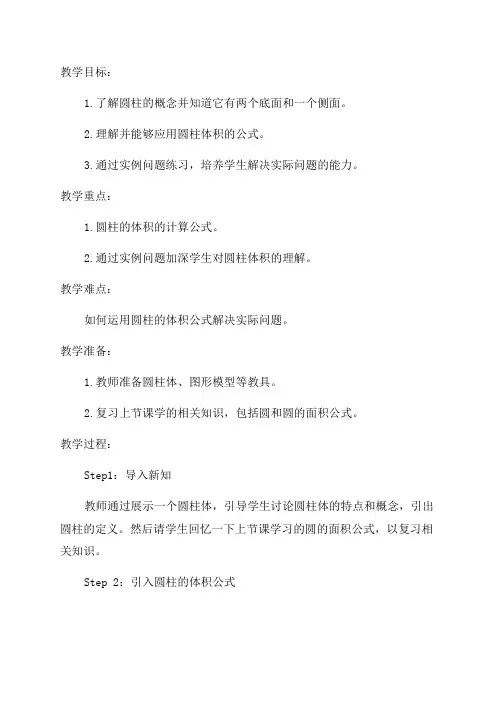 教学目标：

1.了解圆柱的概念并知道它有两个底面和一个侧面。

2.理解并能够应用圆柱体积的公式。

3.通过实例问题练习，培养学生解决实际问题的能力。

教学重点：

1.圆柱的体积的计算公式。

2.通过实例问题加深学生对圆柱体积的理解。

教学难点：

如何运用圆柱的体积公式解决实际问题。

教学准备：

1.教师准备圆柱体、图形模型等教具。

2.复习上节课学的相关知识，包括圆和圆的面积公式。

教学过程：

Step1：导入新知

教师通过展示一个圆柱体，引导学生讨论圆柱体的特点和概念，引出圆柱的定义。然后请学生回忆一下上节课学习的圆的面积公式，以复习相关知识。

Step 2：引入圆柱的体积公式